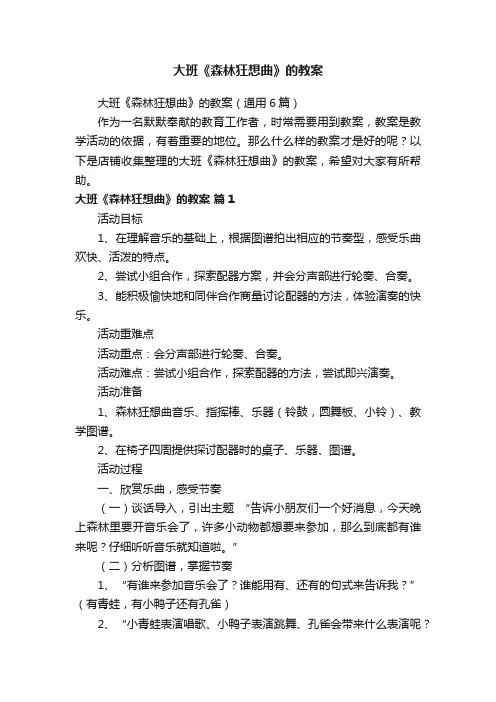 大班《森林狂想曲》的教案

大班《森林狂想曲》的教案（通用6篇）

作为一名默默奉献的教育工作者，时常需要用到教案，教案是教学活动的依据，有着重要的地位。那么什么样的教案才是好的呢？以下是店铺收集整理的大班《森林狂想曲》的教案，希望对大家有所帮助。

大班《森林狂想曲》的教案 篇1

活动目标

1、在理解音乐的基础上，根据图谱拍出相应的节奏型，感受乐曲欢快、活泼的特点。

2、尝试小组合作，探索配器方案，并会分声部进行轮奏、合奏。

3、能积极愉快地和同伴合作商量讨论配器的方法，体验演奏的快乐。

活动重难点

活动重点：会分声部进行轮奏、合奏。

活动难点：尝试小组合作，探索配器的方法，尝试即兴演奏。

活动准备

1、森林狂想曲音乐、指挥棒、乐器（铃鼓，圆舞板、小铃）、教学图谱。

2、在椅子四周提供探讨配器时的桌子、乐器、图谱。

活动过程

一、欣赏乐曲，感受节奏

（一）谈话导入，引出主题 “告诉小朋友们一个好消息，今天晚上森林里要开音乐会了，许多小动物都想要来参加，那么到底都有谁来呢？仔细听听音乐就知道啦。”

（二）分析图谱，掌握节奏

1、 “有谁来参加音乐会了？谁能用有、还有的句式来告诉我？”（有青蛙，有小鸭子还有孔雀）

2、 “小青蛙表演唱歌、小鸭子表演跳舞、孔雀会带来什么表演呢？